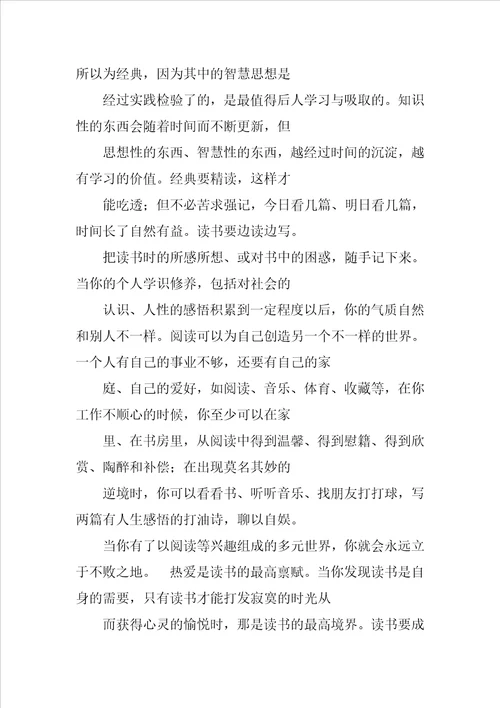 所以为经典，因为其中的智慧思想是

经过实践检验了的，是最值得后人学习与吸取的。知识性的东西会随着时间而不断更新，但

思想性的东西、智慧性的东西，越经过时间的沉淀，越有学习的价值。经典要精读，这样才

能吃透；但不必苦求强记，今日看几篇、明日看几篇，时间长了自然有益。读书要边读边写。

把读书时的所感所想、或对书中的困惑，随手记下来。当你的个人学识修养，包括对社会的

认识、人性的感悟积累到一定程度以后，你的气质自然和别人不一样。阅读可以为自己创造另一个不一样的世界。一个人有自己的事业不够，还要有自己的家

庭、自己的爱好，如阅读、音乐、体育、收藏等，在你工作不顺心的时候，你至少可以在家

里、在书房里，从阅读中得到温馨、得到慰籍、得到欣赏、陶醉和补偿；在出现莫名其妙的

逆境时，你可以看看书、听听音乐、找朋友打打球，写两篇有人生感悟的打油诗，聊以自娱。

当你有了以阅读等兴趣组成的多元世界，你就会永远立于不败之地。 热爱是读书的最高禀赋。当你发现读书是自身的需要，只有读书才能打发寂寞的时光从

而获得心灵的愉悦时，那是读书的最高境界。读书要成